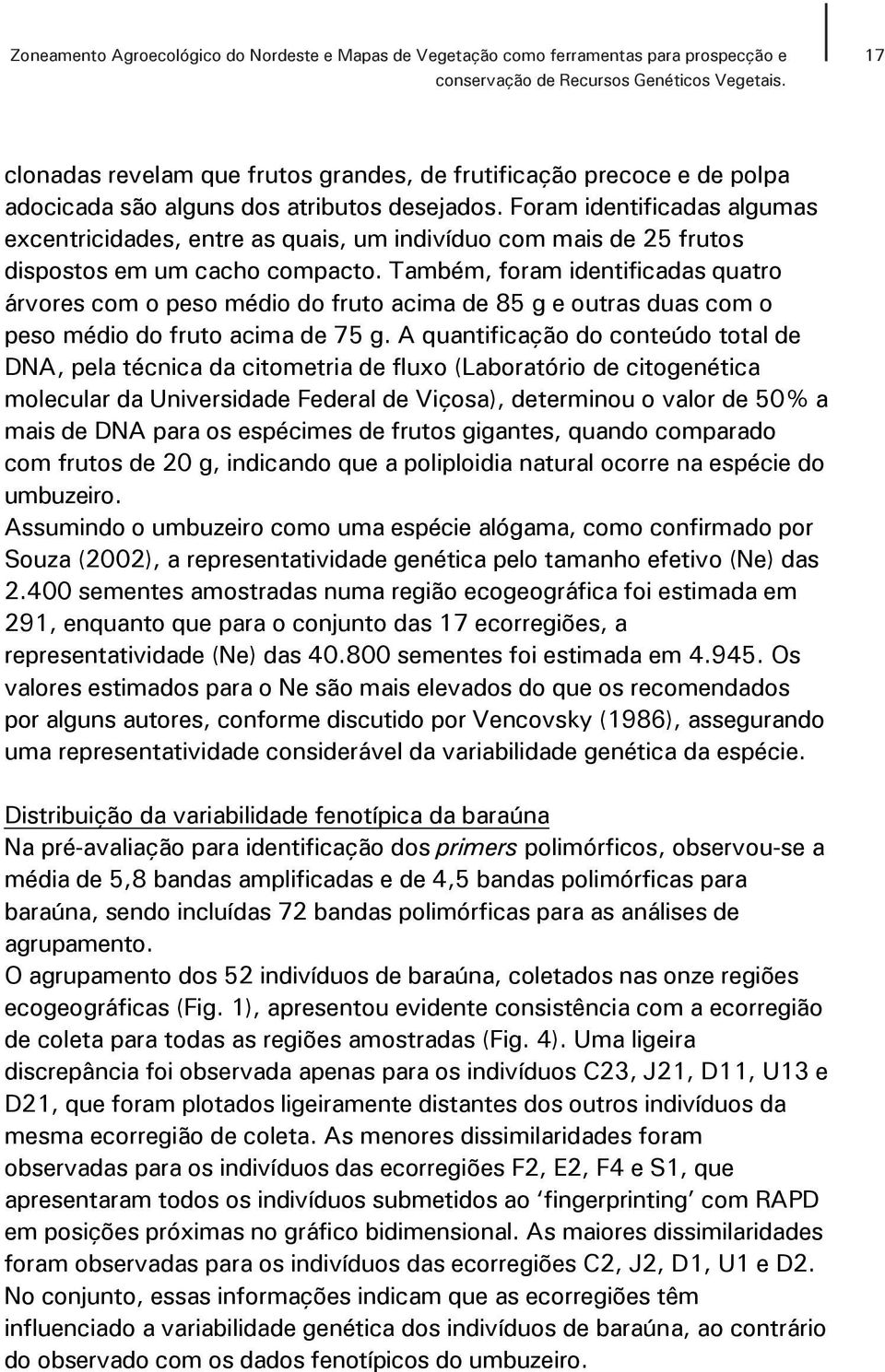 Zoneamento Agroecológico do Nordeste e Mapas de Vegetação como ferramentas para prospecção e conservação de Recursos Genéticos Vegetais.

17

clonadas revelam que frutos grandes, de frutificação precoce e de polpa adocicada são alguns dos atributos desejados. Foram identificadas algumas excentricidades, entre as quais, um indivíduo com mais de 25 frutos dispostos em um cacho compacto. Também, foram identificadas quatro árvores com o peso médio do fruto acima de 85 g e outras duas com o peso médio do fruto acima de 75 g. A quantificação do conteúdo total de DNA, pela técnica da citometria de fluxo (Laboratório de citogenética molecular da Universidade Federal de Viçosa), determinou o valor de 50% a mais de DNA para os espécimes de frutos gigantes, quando comparado com frutos de 20 g, indicando que a poliploidia natural ocorre na espécie do umbuzeiro.
Assumindo o umbuzeiro como uma espécie alógama, como confirmado por Souza (2002), a representatividade genética pelo tamanho efetivo (Ne) das 2.400 sementes amostradas numa região ecogeográfica foi estimada em 291, enquanto que para o conjunto das 17 ecorregiões, a representatividade (Ne) das 40.800 sementes foi estimada em 4.945. Os valores estimados para o Ne são mais elevados do que os recomendados por alguns autores, conforme discutido por Vencovsky (1986), assegurando uma representatividade considerável da variabilidade genética da espécie.

Distribuição da variabilidade fenotípica da baraúna
Na pré-avaliação para identificação dos primers polimórficos, observou-se a média de 5,8 bandas amplificadas e de 4,5 bandas polimórficas para baraúna, sendo incluídas 72 bandas polimórficas para as análises de agrupamento.
O agrupamento dos 52 indivíduos de baraúna, coletados nas onze regiões ecogeográficas (Fig. 1), apresentou evidente consistência com a ecorregião de coleta para todas as regiões amostradas (Fig. 4). Uma ligeira discrepância foi observada apenas para os indivíduos C23, J21, D11, U13 e D21, que foram plotados ligeiramente distantes dos outros indivíduos da mesma ecorregião de coleta. As menores dissimilaridades foram observadas para os indivíduos das ecorregiões F2, E2, F4 e S1, que apresentaram todos os indivíduos submetidos ao ‘fingerprinting’ com RAPD em posições próximas no gráfico bidimensional. As maiores dissimilaridades foram observadas para os indivíduos das ecorregiões C2, J2, D1, U1 e D2. No conjunto, essas informações indicam que as ecorregiões têm influenciado a variabilidade genética dos indivíduos de baraúna, ao contrário do observado com os dados fenotípicos do umbuzeiro.